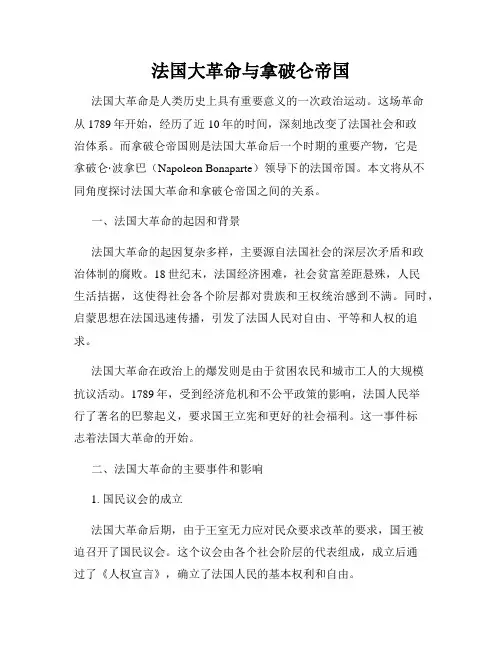 法国大革命与拿破仑帝国

法国大革命是人类历史上具有重要意义的一次政治运动。这场革命从 1789 年开始，经历了近 10 年的时间，深刻地改变了法国社会和政治体系。而拿破仑帝国则是法国大革命后一个时期的重要产物，它是拿破仑·波拿巴（Napoleon Bonaparte）领导下的法国帝国。本文将从不同角度探讨法国大革命和拿破仑帝国之间的关系。

一、法国大革命的起因和背景

法国大革命的起因复杂多样，主要源自法国社会的深层次矛盾和政治体制的腐败。18 世纪末，法国经济困难，社会贫富差距悬殊，人民生活拮据，这使得社会各个阶层都对贵族和王权统治感到不满。同时，启蒙思想在法国迅速传播，引发了法国人民对自由、平等和人权的追求。

法国大革命在政治上的爆发则是由于贫困农民和城市工人的大规模抗议活动。1789 年，受到经济危机和不公平政策的影响，法国人民举行了著名的巴黎起义，要求国王立宪和更好的社会福利。这一事件标志着法国大革命的开始。

二、法国大革命的主要事件和影响

1. 国民议会的成立

法国大革命后期，由于王室无力应对民众要求改革的要求，国王被迫召开了国民议会。这个议会由各个社会阶层的代表组成，成立后通过了《人权宣言》，确立了法国人民的基本权利和自由。